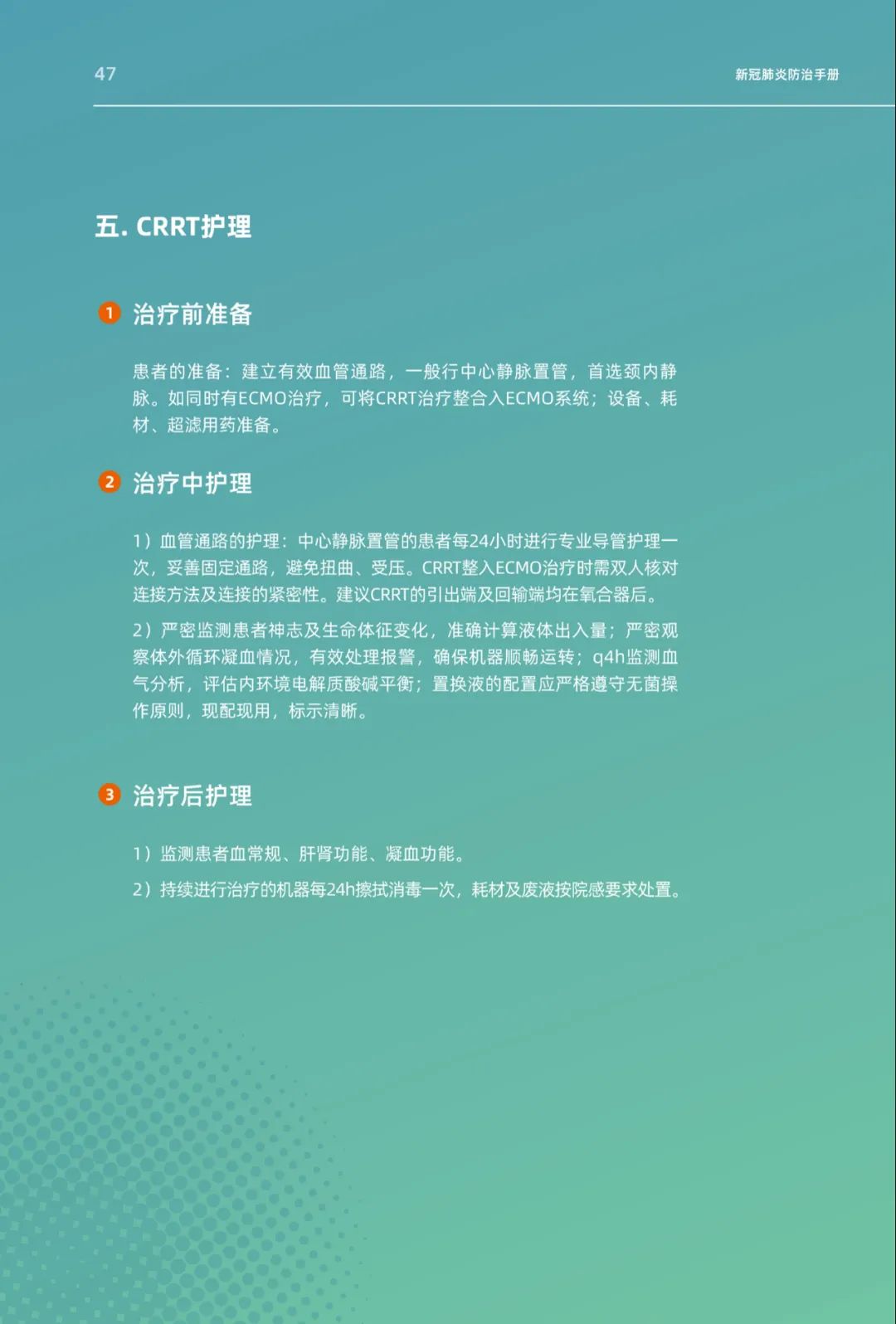 47

新冠肺炎防治手册

五. CRRT护理

1 治疗前准备

患者的准备：建立有效血管通路，一般行中心静脉置管，首选颈内静脉。如同时有ECMO治疗，可将CRRT治疗整合入ECMO系统；设备、耗材、超滤用药准备。

2 治疗中护理

1）血管通路的护理：中心静脉置管的患者每24小时进行专业导管护理一次，妥善固定通路，避免扭曲、受压。CRRT整入ECMO治疗时需双人核对连接方法及连接的紧密性。建议CRRT的引出端及回输端均在氧合器后。

2）严密监测患者神志及生命体征变化，准确计算液体出入量；严密观察体外循环凝血情况，有效处理报警，确保机器顺畅运转；q4h监测血气分析，评估内环境电解质酸碱平衡；置换液的配置应严格遵守无菌操作原则，现配现用，标示清晰。

3 治疗后护理

1）监测患者血常规、肝肾功能、凝血功能。

2）持续进行治疗的机器每24h擦拭消毒一次，耗材及废液按院感要求处置。